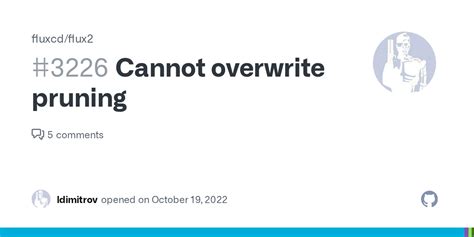 fluxcd/flux2

#3226 Cannot overwrite pruning

5 comments

ldimitrov opened on October 19, 2022